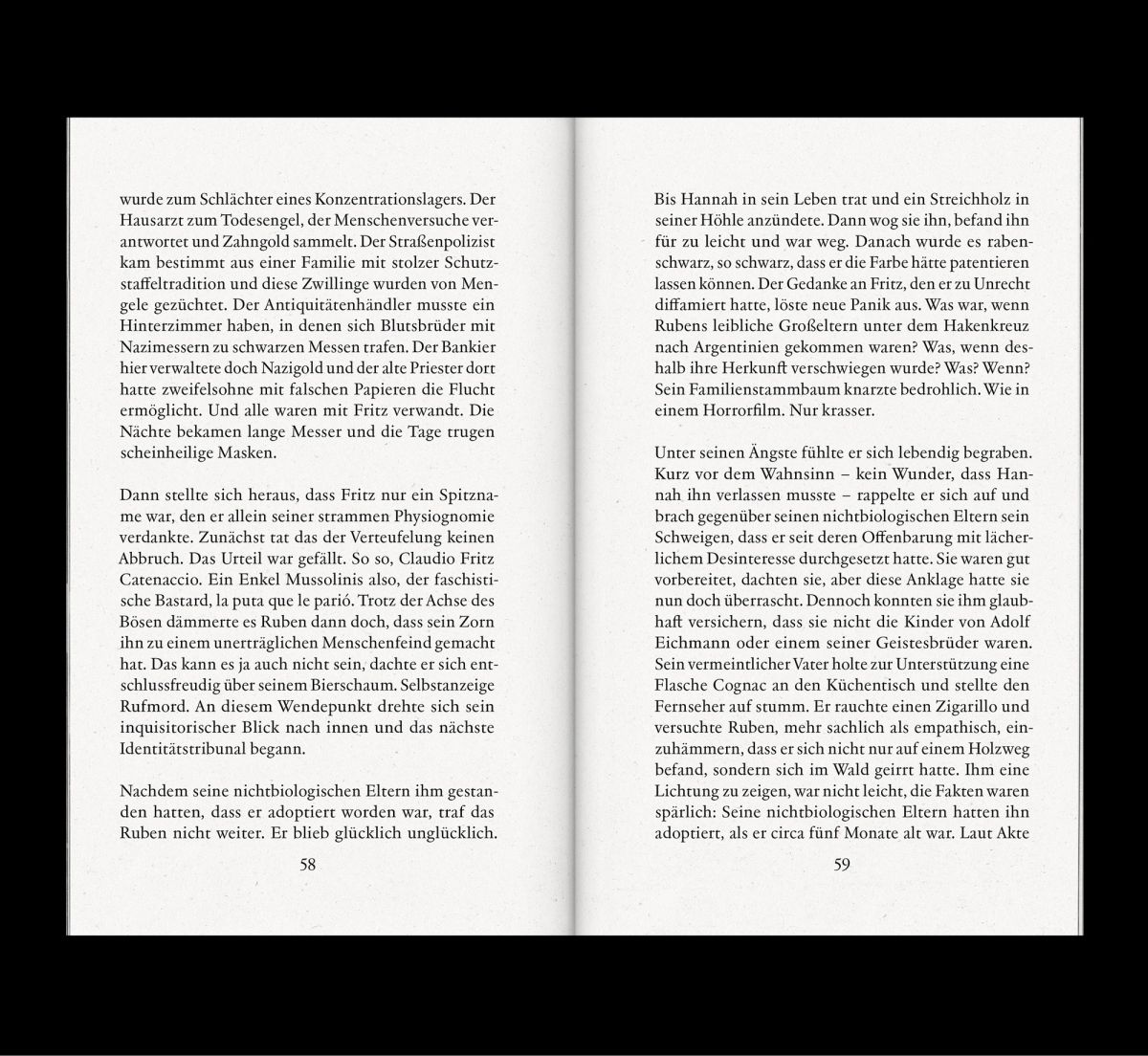 wurde zum Schlächter eines Konzentrationslagers. Der Hausarzt zum Todesengel, der Menschenversuche verantwortet und Zahngold sammelt. Der Straßenpolizist kam bestimmt aus einer Familie mit stolzer Schutzstaffeltradition und diese Zwillinge wurden von Mengele gezüchtet. Der Antiquitätenhändler musste ein Hinterzimmer haben, in denen sich Blutsbrüder mit Nazimessern zu schwarzen Messen trafen. Der Bankier hier verwaltete doch Nazigold und der alte Priester dort hatte zweifelsohne mit falschen Papieren die Flucht ermöglicht. Und alle waren mit Fritz verwandt. Die Nächte bekamen lange Messer und die Tage trugen scheinheilige Masken.

Dann stellte sich heraus, dass Fritz nur ein Spitzname war, den er allein seiner strammen Physiognomie verdankte. Zunächst tat das der Verteufelung keinen Abbruch. Das Urteil war gefällt. So so, Claudio Fritz Catenaccio. Ein Enkel Mussolinis also, der faschistische Bastard, la puta que le parió. Trotz der Achse des Bösen dämmerte es Ruben dann doch, dass sein Zorn ihn zu einem unerträglichen Menschenfeind gemacht hat. Das kann es ja auch nicht sein, dachte er sich entschlussfreudig über seinem Bierschaum. Selbstanzeige Rufmord. An diesem Wendepunkt drehte sich sein inquisitorischer Blick nach innen und das nächste Identitätstribunal begann.

Nachdem seine nichtbiologischen Eltern ihm gestanden hatten, dass er adoptiert worden war, traf das Ruben nicht weiter. Er blieb glücklich unglücklich.

58

Bis Hannah in sein Leben trat und ein Streichholz in seiner Höhle anzündete. Dann wog sie ihn, befand ihn für zu leicht und war weg. Danach wurde es rabenschwarz, so schwarz, dass er die Farbe hätte patentieren lassen können. Der Gedanke an Fritz, den er zu Unrecht diffamiert hatte, löste neue Panik aus. Was war, wenn Rubens leibliche Großeltern unter dem Hakenkreuz nach Argentinien gekommen waren? Was, wenn deshalb ihre Herkunft verschwiegen wurde? Was? Wenn? Sein Familienstammbaum knarzte bedrohlich. Wie in einem Horrorfilm. Nur krasser.

Unter seinen Ängste fühlte er sich lebendig begraben. Kurz vor dem Wahnsinn – kein Wunder, dass Hannah ihn verlassen musste – rappelte er sich auf und brach gegenüber seinen nichtbiologischen Eltern sein Schweigen, dass er seit deren Offenbarung mit lächerlichem Desinteresse durchgesetzt hatte. Sie waren gut vorbereitet, dachten sie, aber diese Anklage hatte sie nun doch überrascht. Dennoch konnten sie ihm glaubhaft versichern, dass sie nicht die Kinder von Adolf Eichmann oder einem seiner Geistesbrüder waren. Sein vermeintlicher Vater holte zur Unterstützung eine Flasche Cognac an den Küchentisch und stellte den Fernseher auf stumm. Er rauchte einen Zigarillo und versuchte Ruben, mehr sachlich als empathisch, einzuhämmern, dass er sich nicht nur auf einem Holzweg befand, sondern sich im Wald geirrt hatte. Ihm eine Lichtung zu zeigen, war nicht leicht, die Fakten waren spärlich: Seine nichtbiologischen Eltern hatten ihn adoptiert, als er circa fünf Monate alt war. Laut Akte

59